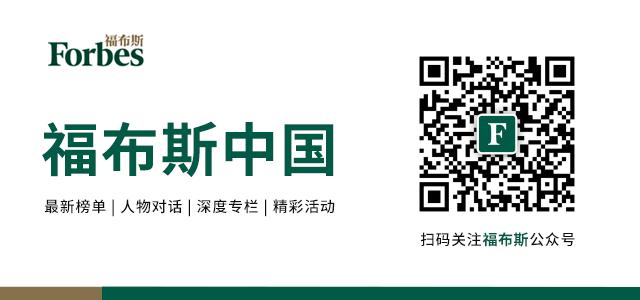 福布斯
Forbes

福布斯中国

最新榜单 | 人物对话 | 深度专栏 | 精彩活动

F

扫码关注福布斯公众号